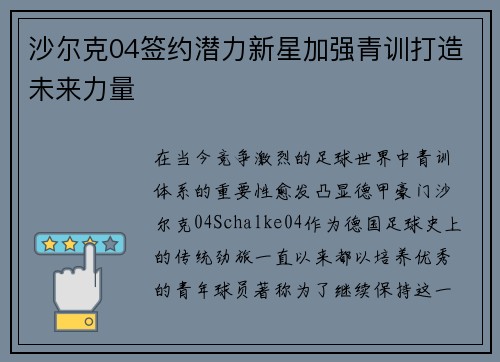 沙尔克04签约潜力新星加强青训打造未来力量

在当今竞争激烈的足球世界中青训体系的重要性愈发凸显德甲豪门沙尔克04Schalke04作为德国足球史上的传统劲旅一直以来都以培养优秀的青年球员著称为了继续保持这一